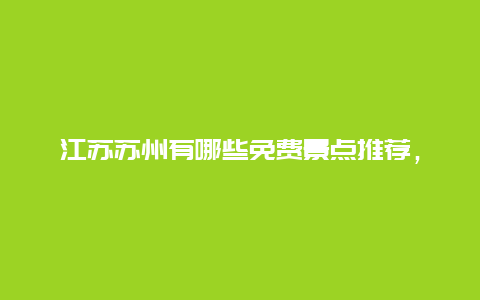 江苏苏州有哪些免费景点推荐，